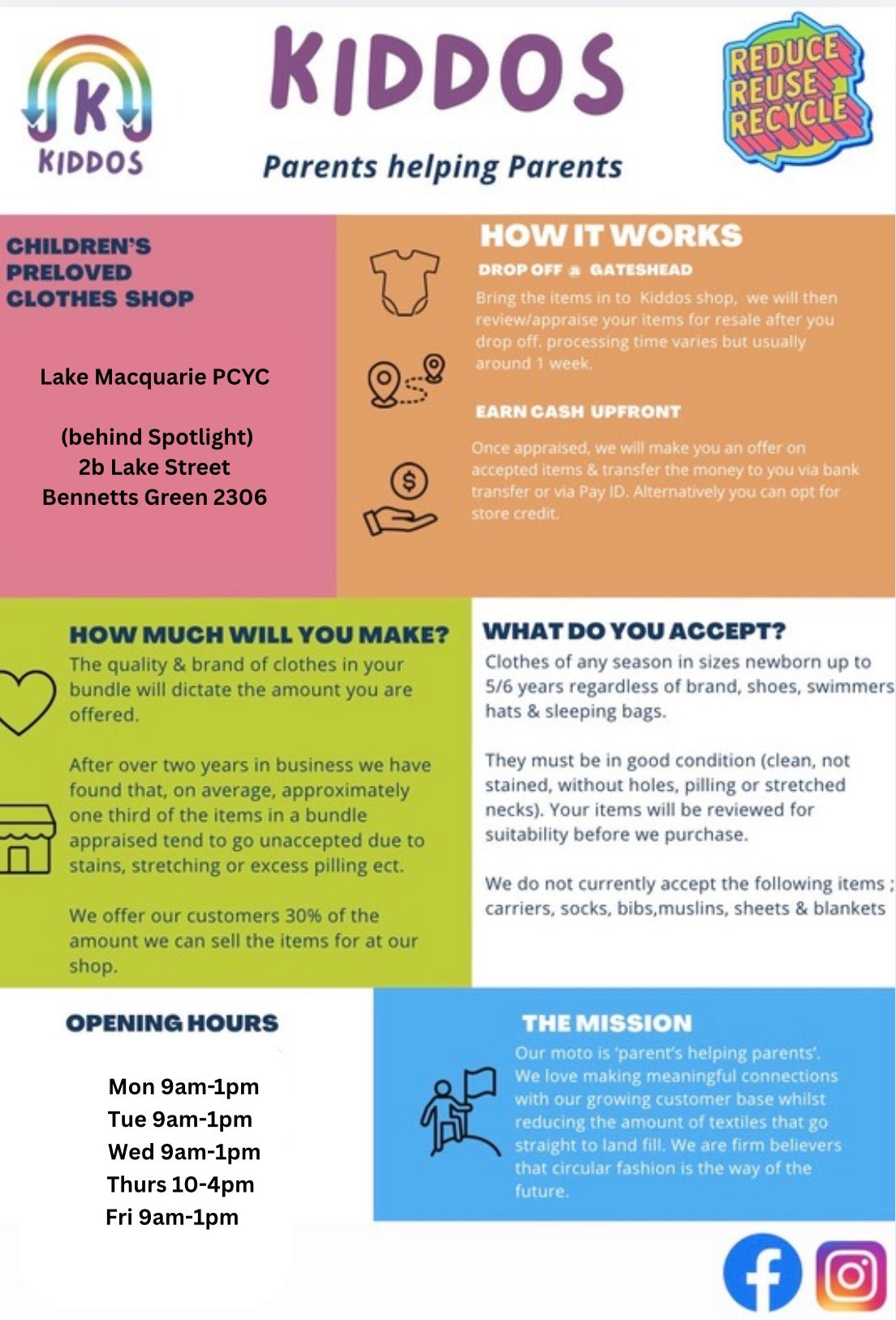 K
KIDDOS

KIDDOS

Parents helping Parents

REDUCE REUSE RECYCLE

CHILDREN'S PRELOVED CLOTHES SHOP

Lake Macquarie PCYC

(behind Spotlight)
2b Lake Street
Bennetts Green 2306

HOW IT WORKS

DROP OFF @ GATESHEAD

Bring the items in to Kiddos shop, we will then review/appraise your items for resale after you drop off. processing time varies but usually around 1 week.

EARN CASH UPFRONT

Once appraised, we will make you an offer on accepted items & transfer the money to you via bank transfer or via Pay ID. Alternatively you can opt for store credit.

HOW MUCH WILL YOU MAKE?

The quality & brand of clothes in your bundle will dictate the amount you are offered.

After over two years in business we have found that, on average, approximately one third of the items in a bundle appraised tend to go unaccepted due to stains, stretching or excess pilling ect.

We offer our customers 30% of the amount we can sell the items for at our shop.

WHAT DO YOU ACCEPT?

Clothes of any season in sizes newborn up to 5/6 years regardless of brand, shoes, swimmers hats & sleeping bags.

They must be in good condition (clean, not stained, without holes, pilling or stretched necks). Your items will be reviewed for suitability before we purchase.

We do not currently accept the following items ; carriers, socks, bibs,muslins, sheets & blankets

OPENING HOURS

Mon 9am-1pm
Tue 9am-1pm
Wed 9am-1pm
Thurs 10-4pm
Fri 9am-1pm

THE MISSION

Our moto is 'parent's helping parents'. We love making meaningful connections with our growing customer base whilst reducing the amount of textiles that go straight to land fill. We are firm believers that circular fashion is the way of the future.